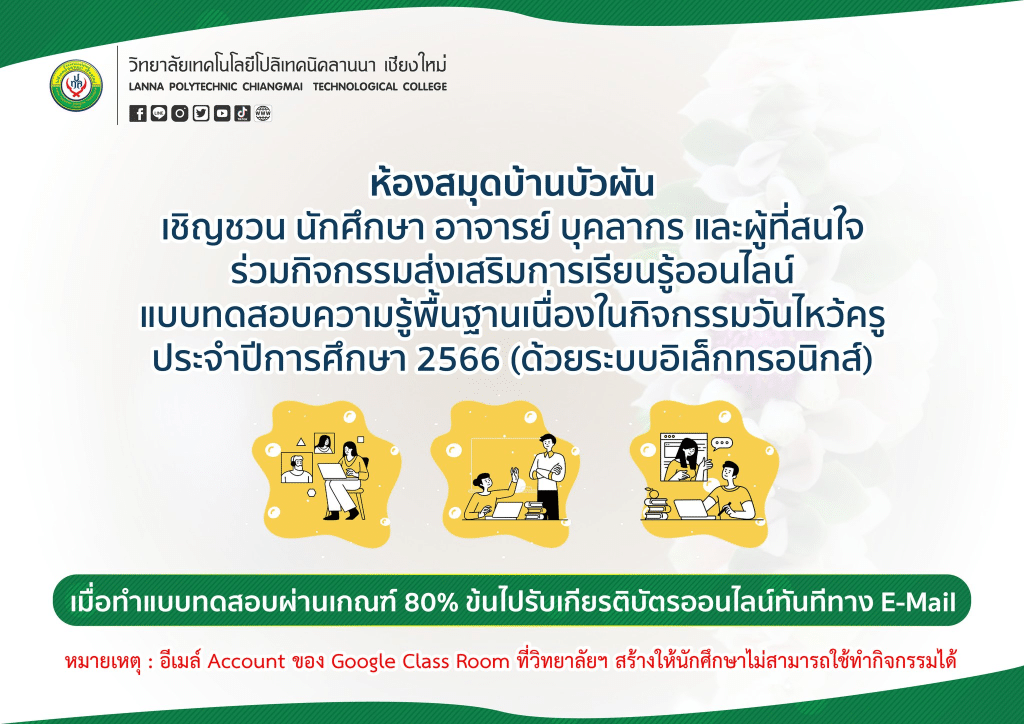 วิทยาลัยเทคโนโลยีโปลิเทคนิคลานนา เชียงใหม่
LANNA POLYTECHNIC CHIANGMAI TECHNOLOGICAL COLLEGE

ห้องสมุดบ้านบัวผัน
เชิญชวน นักศึกษา อาจารย์ บุคลากร และผู้ที่สนใจ
ร่วมกิจกรรมส่งเสริมการเรียนรู้ออนไลน์
แบบทดสอบความรู้พื้นฐานเนื่องในกิจกรรมวันไหว้ครู
ประจำปีการศึกษา 2566 (ด้วยระบบอิเล็กทรอนิกส์)

เมื่อทำแบบทดสอบผ่านเกณฑ์ 80% ขึ้นไปรับเกียรติบัตรออนไลน์ทันทีทาง E-Mail

หมายเหตุ : อีเมล์ Account ของ Google Class Room ที่วิทยาลัยฯ สร้างให้นักศึกษาไม่สามารถใช้ทำกิจกรรมได้